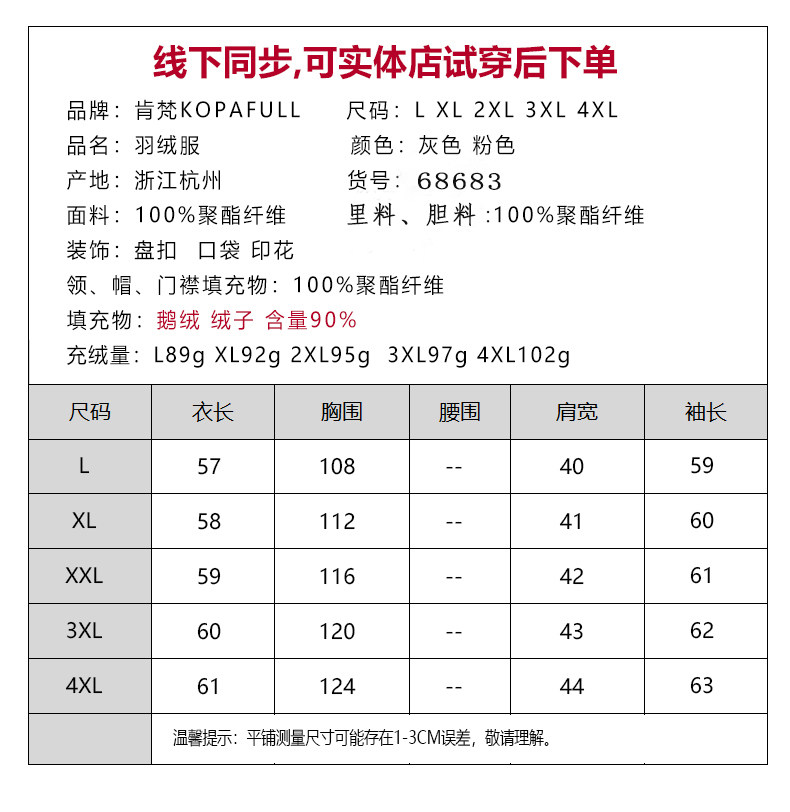 线下同步,可实体店试穿后下单

品牌：肯梵KOPAFULL

尺码：L XL 2XL 3XL 4XL

品名：羽绒服

颜色：灰色 粉色

产地：浙江杭州

货号：68683

面料：100%聚酯纤维

里料、胆料 :100%聚酯纤维

装饰：盘扣 口袋 印花

领、帽、门襟填充物：100%聚酯纤维

填充物：鹅绒 绒子 含量90%

充绒量：L89g XL92g 2XL95g 3XL97g 4XL102g

| 尺码 | 衣长 | 胸围 | 腰围 | 肩宽 | 袖长 |
|---|---|---|---|---|---|
| L | 57 | 108 | -- | 40 | 59 |
| XL | 58 | 112 | -- | 41 | 60 |
| XXL | 59 | 116 | -- | 42 | 61 |
| 3XL | 60 | 120 | -- | 43 | 62 |
| 4XL | 61 | 124 | -- | 44 | 63 |
| | 温馨提示：平铺测量尺寸可能存在1-3CM误差，敬请理解。 | | | | |